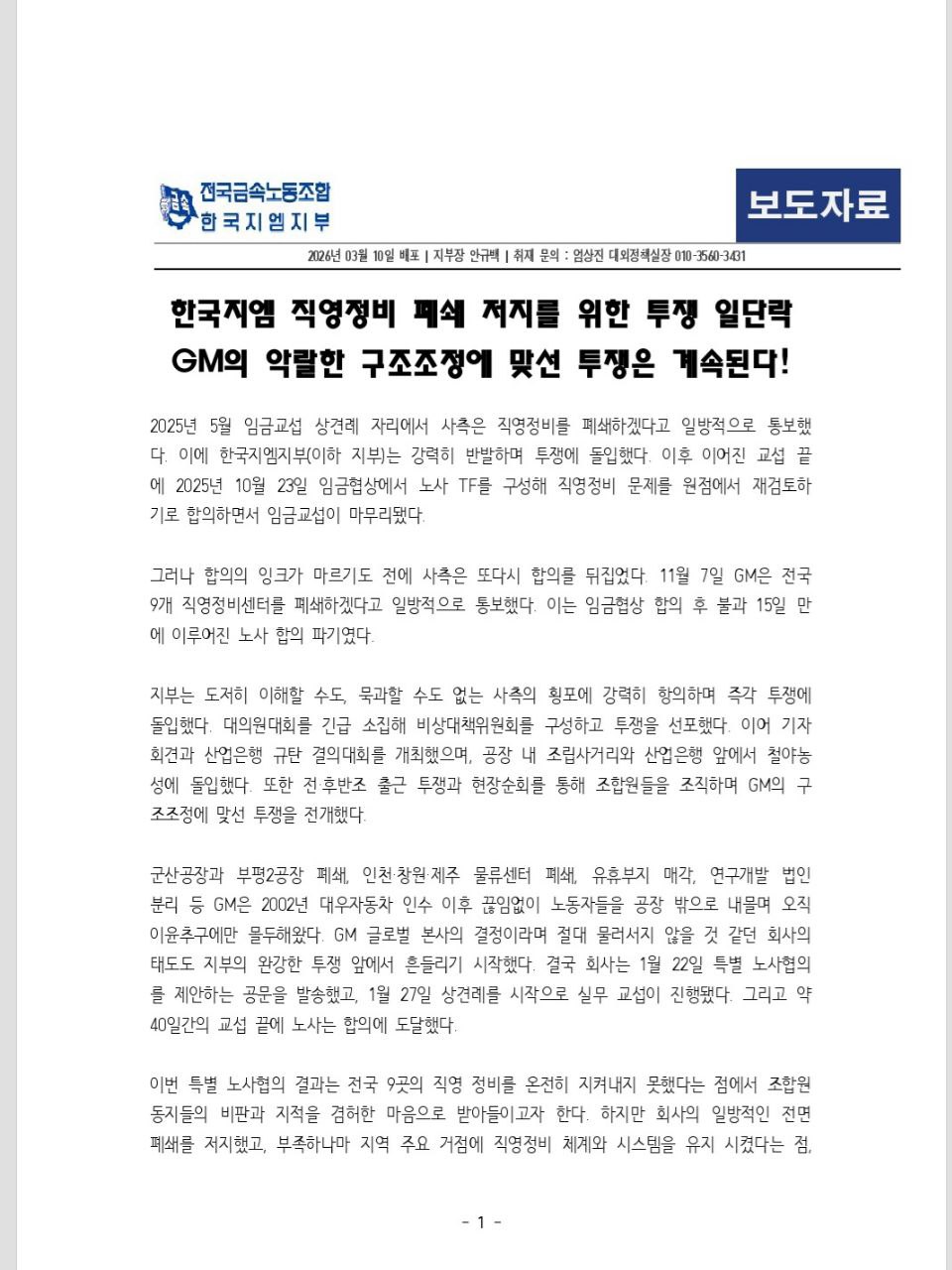 전국금속노동조합
한국지엠지부

보도자료

2026년 03월 10일 배포 | 지부장 안규백 | 취재 문의 : 엄상진 대외정책실장 010-3560-3431

한국지엠 직영정비 폐쇄 저지를 위한 투쟁 일단락
GM의 악랄한 구조조정에 맞선 투쟁은 계속된다!

2025년 5월 임금교섭 상견례 자리에서 사측은 직영정비를 폐쇄하겠다고 일방적으로 통보했다. 이에 한국지엠지부(이하 지부)는 강력히 반발하며 투쟁에 돌입했다. 이후 이어진 교섭 끝에 2025년 10월 23일 임금협상에서 노사 TF를 구성해 직영정비 문제를 원점에서 재검토하기로 합의하면서 임금교섭이 마무리됐다.

그러나 합의의 잉크가 마르기도 전에 사측은 또다시 합의를 뒤집었다. 11월 7일 GM은 전국 9개 직영정비센터를 폐쇄하겠다고 일방적으로 통보했다. 이는 임금협상 합의 후 불과 15일 만에 이루어진 노사 합의 파기였다.

지부는 도저히 이해할 수도, 묵과할 수도 없는 사측의 횡포에 강력히 항의하며 즉각 투쟁에 돌입했다. 대의원대회를 긴급 소집해 비상대책위원회를 구성하고 투쟁을 선포했다. 이어 기자회견과 산업은행 규탄 결의대회를 개최했으며, 공장 내 조립사거리와 산업은행 앞에서 철야농성에 돌입했다. 또한 전·후반조 출근 투쟁과 현장순회를 통해 조합원들을 조직하며 GM의 구조조정에 맞선 투쟁을 전개했다.

군산공장과 부평2공장 폐쇄, 인천·창원·제주 물류센터 폐쇄, 유휴부지 매각, 연구개발 법인 분리 등 GM은 2002년 대우자동차 인수 이후 끊임없이 노동자들을 공장 밖으로 내몰며 오직 이윤추구에만 몰두해왔다. GM 글로벌 본사의 결정이라며 절대 물러서지 않을 것 같던 회사의 태도도 지부의 완강한 투쟁 앞에서 흔들리기 시작했다. 결국 회사는 1월 22일 특별 노사협의를 제안하는 공문을 발송했고, 1월 27일 상견례를 시작으로 실무 교섭이 진행됐다. 그리고 약 40일간의 교섭 끝에 노사는 합의에 도달했다.

이번 특별 노사협의 결과는 전국 9곳의 직영 정비를 온전히 지켜내지 못했다는 점에서 조합원 동지들의 비판과 지적을 겸허한 마음으로 받아들이고자 한다. 하지만 회사의 일방적인 전면 폐쇄를 저지했고, 부족하나마 지역 주요 거점에 직영정비 체계와 시스템을 유지 시켰다는 점,

- 1 -